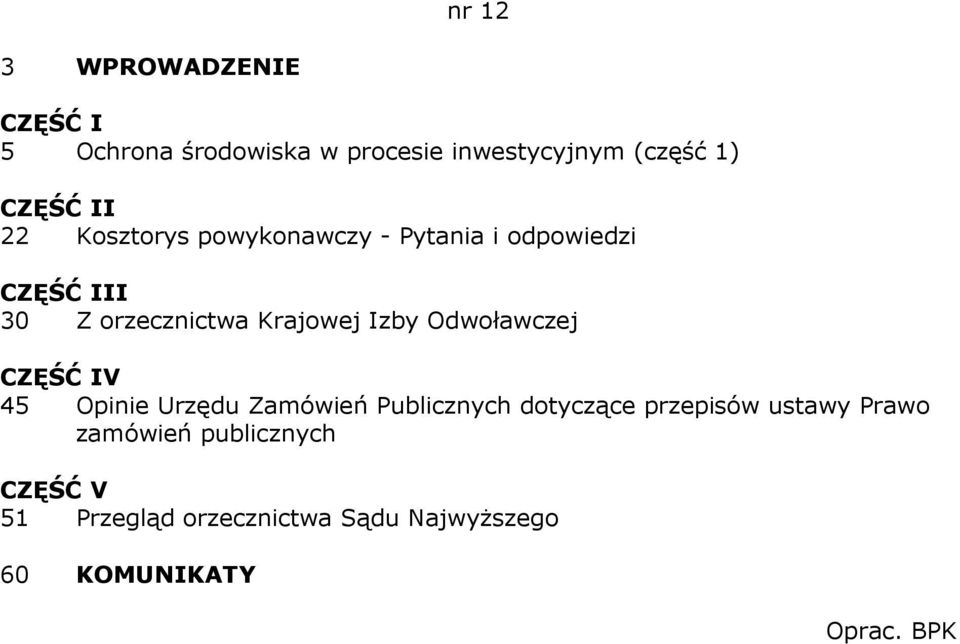 nr 12

3 WPROWADZENIE

CZĘŚĆ I
5 Ochrona środowiska w procesie inwestycyjnym (część 1)

CZĘŚĆ II
22 Kosztorys powykonawczy - Pytania i odpowiedzi

CZĘŚĆ III
30 Z orzecznictwa Krajowej Izby Odwoławczej

CZĘŚĆ IV
45 Opinie Urzędu Zamówień Publicznych dotyczące przepisów ustawy Prawo zamówień publicznych

CZĘŚĆ V
51 Przegląd orzecznictwa Sądu Najwyższego

60 KOMUNIKATY

Oprac. BPK